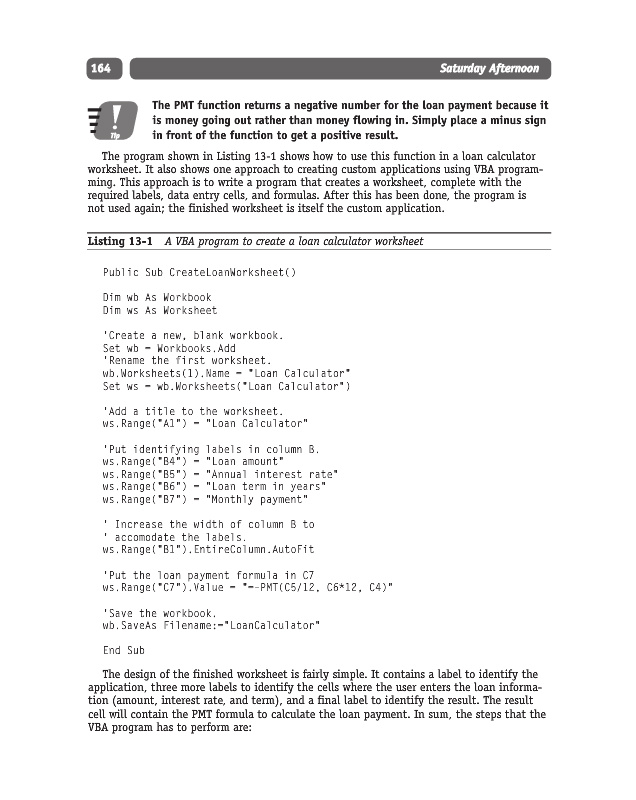 164

Saturday Afternoon

Tip

The PMT function returns a negative number for the loan payment because it is money going out rather than money flowing in. Simply place a minus sign in front of the function to get a positive result.

The program shown in Listing 13-1 shows how to use this function in a loan calculator worksheet. It also shows one approach to creating custom applications using VBA programming. This approach is to write a program that creates a worksheet, complete with the required labels, data entry cells, and formulas. After this has been done, the program is not used again; the finished worksheet is itself the custom application.

Listing 13-1 A VBA program to create a loan calculator worksheet

Public Sub CreateLoanWorksheet()

Dim wb As Workbook
Dim ws As Worksheet

'Create a new, blank workbook.
Set wb = Workbooks.Add
'Rename the first worksheet.
wb.Worksheets(1).Name = "Loan Calculator"
Set ws = wb.Worksheets("Loan Calculator")

'Add a title to the worksheet.
ws.Range("A1") = "Loan Calculator"

'Put identifying labels in column B.
ws.Range("B4") = "Loan amount"
ws.Range("B5") = "Annual interest rate"
ws.Range("B6") = "Loan term in years"
ws.Range("B7") = "Monthly payment"

' Increase the width of column B to
' accomodate the labels.
ws.Range("B1").EntireColumn.AutoFit

'Put the loan payment formula in C7
ws.Range("C7").Value = "=-PMT(C5/12, C6*12, C4)"

'Save the workbook.
wb.SaveAs Filename:="LoanCalculator"

End Sub

The design of the finished worksheet is fairly simple. It contains a label to identify the application, three more labels to identify the cells where the user enters the loan information (amount, interest rate, and term), and a final label to identify the result. The result cell will contain the PMT formula to calculate the loan payment. In sum, the steps that the VBA program has to perform are: